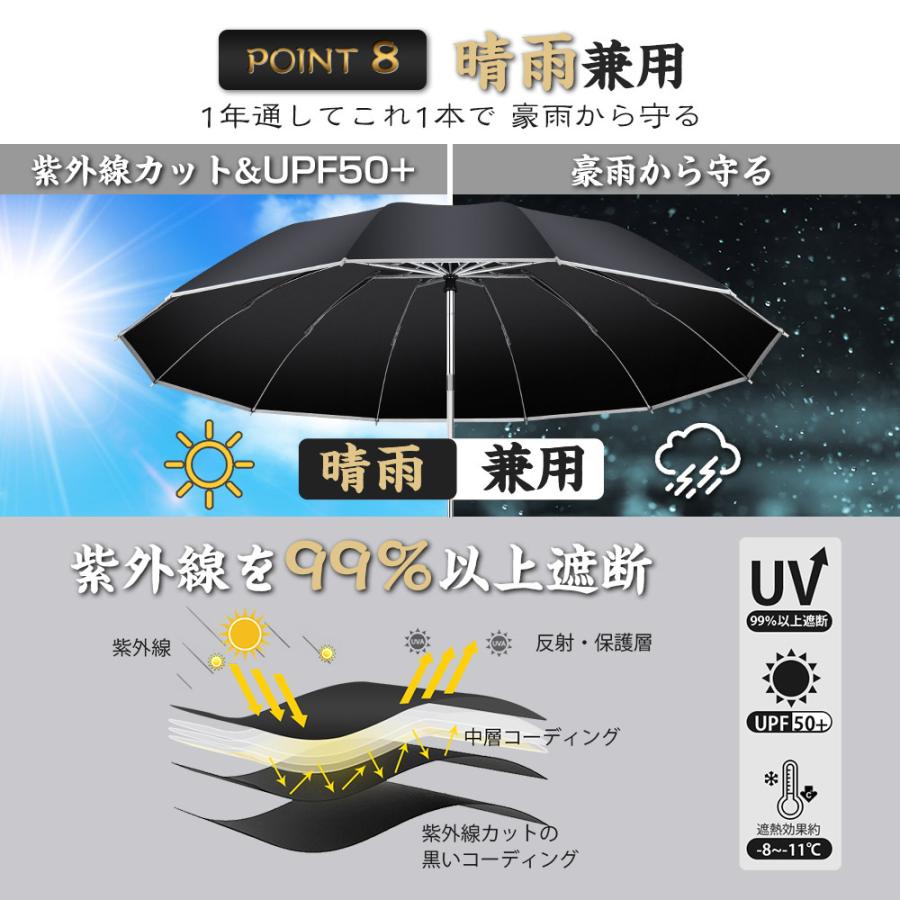 POINT 8 晴雨兼用
1年通してこれ1本で 豪雨から守る

紫外線カット&UPF50+

豪雨から守る

晴雨 兼用

紫外線を99%以上遮断

紫外線

UVA UVA

反射・保護層

中層コーディング

紫外線カットの
黒いコーディング

UV
99%以上遮断

UPF 50+

遮熱効果約
-8~-11℃